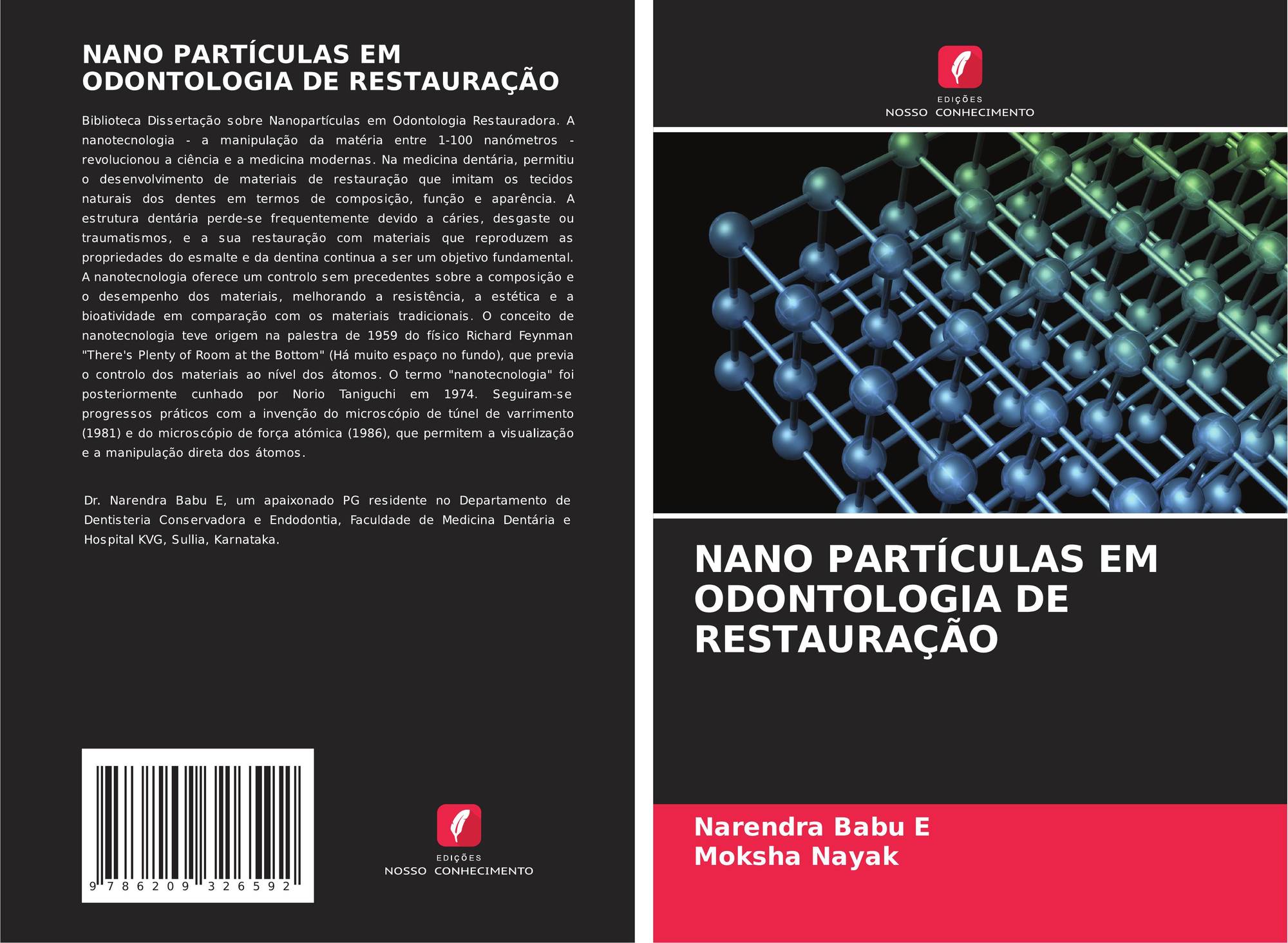 NANO PARTÍCULAS EM ODONTOLOGIA DE RESTAURAÇÃO

Biblioteca Dissertação sobre Nanopartículas em Odontologia Restauradora. A nanotecnologia - a manipulação da matéria entre 1-100 nanómetros - revolucionou a ciência e a medicina modernas. Na medicina dentária, permitiu o desenvolvimento de materiais de restauração que imitam os tecidos naturais dos dentes em termos de composição, função e aparência. A estrutura dentária perde-se frequentemente devido a cáries, desgaste ou traumatismos, e a sua restauração com materiais que reproduzem as propriedades do esmalte e da dentina continua a ser um objetivo fundamental. A nanotecnologia oferece um controlo sem precedentes sobre a composição e o desempenho dos materiais, melhorando a resistência, a estética e a bioatividade em comparação com os materiais tradicionais. O conceito de nanotecnologia teve origem na palestra de 1959 do físico Richard Feynman "There's Plenty of Room at the Bottom" (Há muito espaço no fundo), que previa o controlo dos materiais ao nível dos átomos. O termo "nanotecnologia" foi posteriormente cunhado por Norio Taniguchi em 1974. Seguiram-se progressos práticos com a invenção do microscópio de túnel de varrimento (1981) e do microscópio de força atómica (1986), que permitem a visualização e a manipulação direta dos átomos.

Dr. Narendra Babu E, um apaixonado PG residente no Departamento de Dentisteria Conservadora e Endodontia, Faculdade de Medicina Dentária e Hospital KVG, Sullia, Karnataka.

9 786209 326592

EDIÇÕES
NOSSO CONHECIMENTO

EDIÇÕES
NOSSO CONHECIMENTO

NANO PARTÍCULAS EM ODONTOLOGIA DE RESTAURAÇÃO

Narendra Babu E
Moksha Nayak